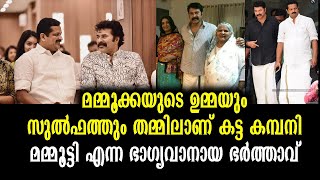 മമ്മൂക്കയുടെ ഉമ്മയും
സുൽഫത്തും തമ്മിലാണ് കട്ട കമ്പനി
മമ്മൂട്ടി എന്ന ഭാഗ്യവാനായ ഭർത്താവ്